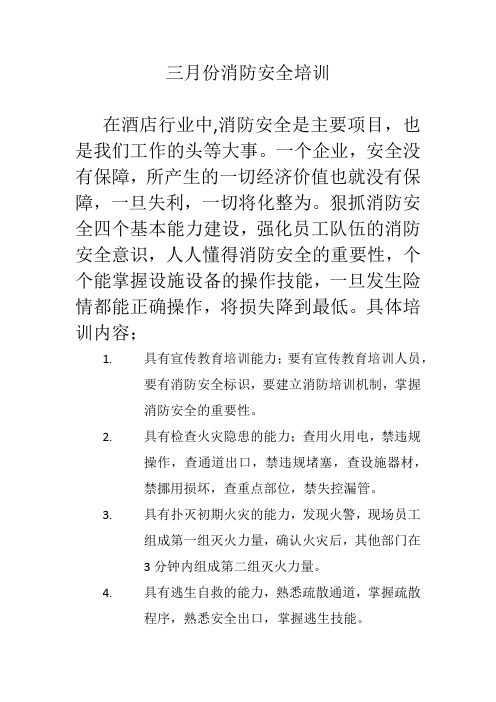 三月份消防安全培训

在酒店行业中,消防安全是主要项目，也是我们工作的头等大事。一个企业，安全没有保障，所产生的一切经济价值也就没有保障，一旦失利，一切将化整为。狠抓消防安全四个基本能力建设，强化员工队伍的消防安全意识，人人懂得消防安全的重要性，个个能掌握设施设备的操作技能，一旦发生险情都能正确操作，将损失降到最低。具体培训内容；

1. 具有宣传教育培训能力；要有宣传教育培训人员，要有消防安全标识，要建立消防培训机制，掌握消防安全的重要性。

2. 具有检查火灾隐患的能力；查用火用电，禁违规操作，查通道出口，禁违规堵塞，查设施器材，禁挪用损坏，查重点部位，禁失控漏管。

3. 具有扑灭初期火灾的能力，发现火警，现场员工组成第一组灭火力量，确认火灾后，其他部门在3分钟内组成第二组灭火力量。

4. 具有逃生自救的能力，熟悉疏散通道，掌握疏散程序，熟悉安全出口，掌握逃生技能。